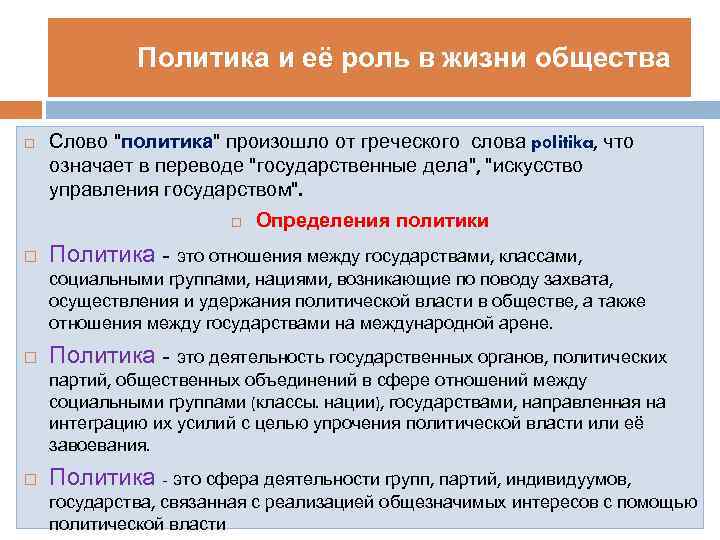 Политика и её роль в жизни общества

Слово "политика" произошло от греческого слова politika, что означает в переводе "государственные дела", "искусство управления государством".

Определения политики

Политика - это отношения между государствами, классами, социальными группами, нациями, возникающие по поводу захвата, осуществления и удержания политической власти в обществе, а также отношения между государствами на международной арене.

Политика - это деятельность государственных органов, политических партий, общественных объединений в сфере отношений между социальными группами (классы. нации), государствами, направленная на интеграцию их усилий с целью упрочения политической власти или её завоевания.

Политика - это сфера деятельности групп, партий, индивидуумов, государства, связанная с реализацией общезначимых интересов с помощью политической власти